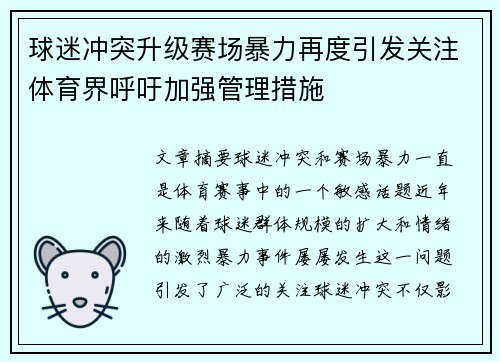 球迷冲突升级赛场暴力再度引发关注体育界呼吁加强管理措施

文章摘要球迷冲突和赛场暴力一直是体育赛事中的一个敏感话题近年来随着球迷群体规模的扩大和情绪的激烈暴力事件屡屡发生这一问题引发了广泛的关注球迷冲突不仅影